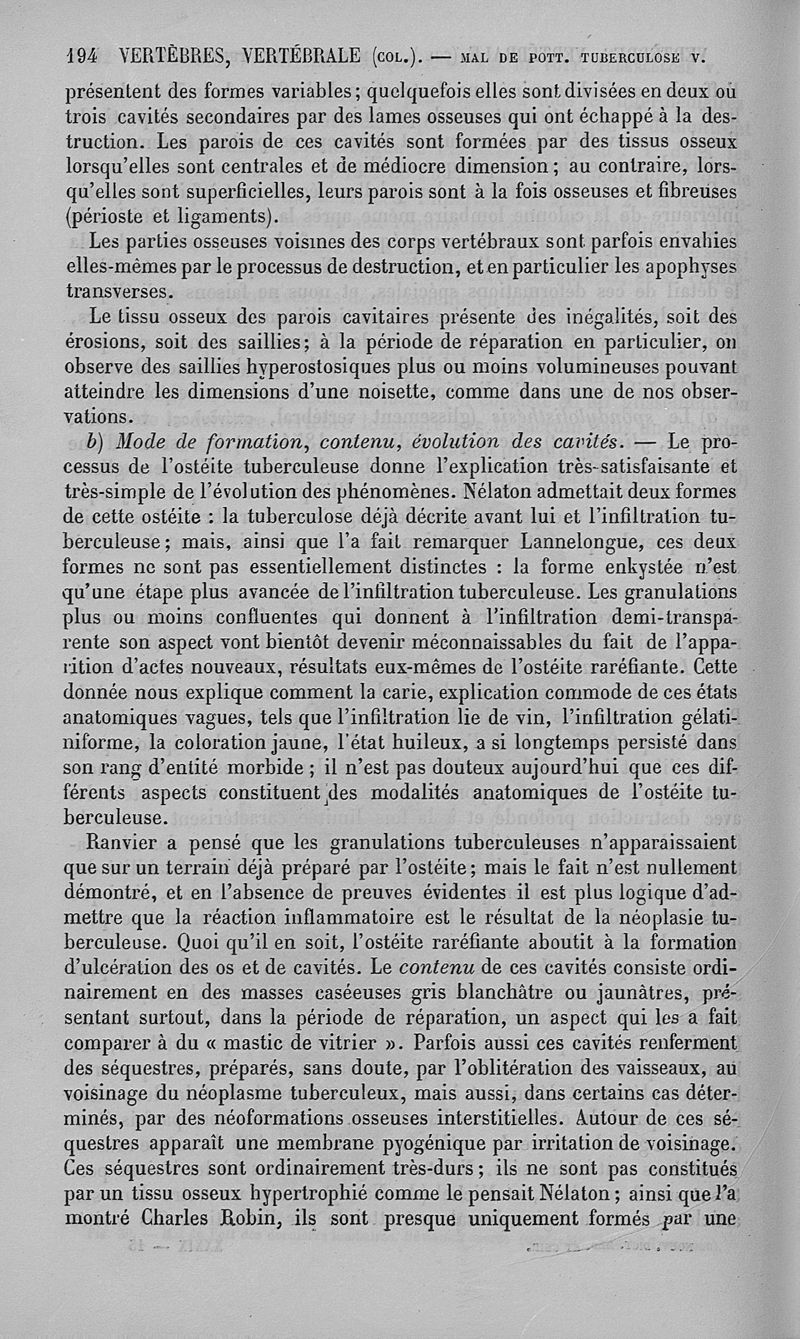 194 VERTÈBRES, VERTÉBRALE (COL.). — MAL DE POTT. TUBERCULOSE V.

présentent des formes variables; quelquefois elles sont divisées en deux ou trois cavités secondaires par des lames osseuses qui ont échappé à la destruction. Les parois de ces cavités sont formées par des tissus osseux lorsqu'elles sont centrales et de médiocre dimension; au contraire, lorsqu'elles sont superficielles, leurs parois sont à la fois osseuses et fibreuses (périoste et ligaments).

Les parties osseuses voisines des corps vertébraux sont parfois envahies elles-mêmes par le processus de destruction, et en particulier les apophyses transverses.

Le tissu osseux des parois cavitaires présente des inégalités, soit des érosions, soit des saillies; à la période de réparation en particulier, on observe des saillies hyperostosiques plus ou moins volumineuses pouvant atteindre les dimensions d'une noisette, comme dans une de nos observations.

b) Mode de formation, contenu, évolution des cavités. — Le processus de l'ostéite tuberculeuse donne l'explication très-satisfaisante et très-simple de l'évolution des phénomènes. Nélaton admettait deux formes de cette ostéite : la tuberculose déjà décrite avant lui et l'infiltration tuberculeuse; mais, ainsi que l'a fait remarquer Lannelongue, ces deux formes ne sont pas essentiellement distinctes : la forme enkystée n'est qu'une étape plus avancée de l'infiltration tuberculeuse. Les granulations plus ou moins confluentes qui donnent à l'infiltration demi-transparente son aspect vont bientôt devenir méconnaissables du fait de l'apparition d'actes nouveaux, résultats eux-mêmes de l'ostéite raréfiante. Cette donnée nous explique comment la carie, explication commode de ces états anatomiques vagues, tels que l'infiltration lie de vin, l'infiltration gélatiniforme, la coloration jaune, l'état huileux, a si longtemps persisté dans son rang d'entité morbide; il n'est pas douteux aujourd'hui que ces différents aspects constituent des modalités anatomiques de l'ostéite tuberculeuse.

Ranvier a pensé que les granulations tuberculeuses n'apparaissaient que sur un terrain déjà préparé par l'ostéite; mais le fait n'est nullement démontré, et en l'absence de preuves évidentes il est plus logique d'admettre que la réaction inflammatoire est le résultat de la néoplasie tuberculeuse. Quoi qu'il en soit, l'ostéite raréfiante aboutit à la formation d'ulcération des os et de cavités. Le contenu de ces cavités consiste ordinairement en des masses caséeuses gris blanchâtre ou jaunâtres, présentant surtout, dans la période de réparation, un aspect qui les a fait comparer à du « mastic de vitrier ». Parfois aussi ces cavités renferment des séquestres, préparés, sans doute, par l'oblitération des vaisseaux, au voisinage du néoplasme tuberculeux, mais aussi, dans certains cas déterminés, par des néoformations osseuses interstitielles. Autour de ces séquestres apparaît une membrane pyogénique par irritation de voisinage. Ces séquestres sont ordinairement très-durs; ils ne sont pas constitués par un tissu osseux hypertrophié comme le pensait Nélaton; ainsi que l'a montré Charles Robin, ils sont presque uniquement formés par une